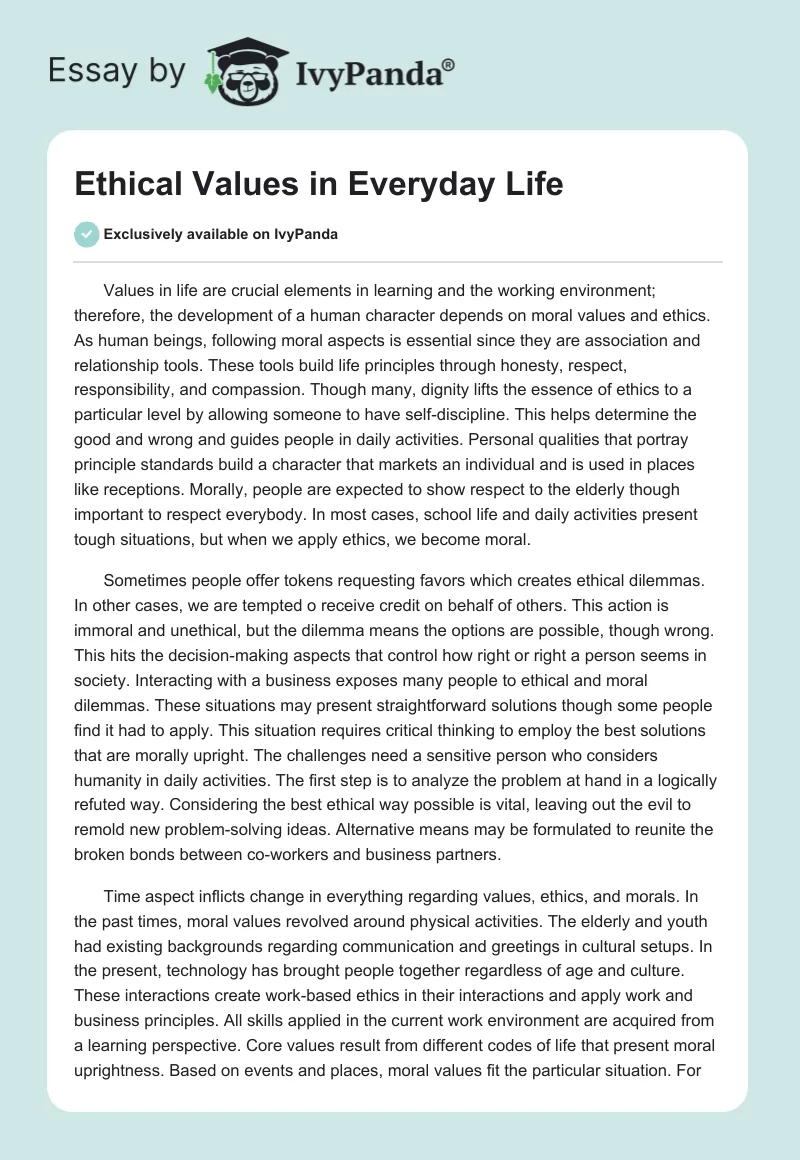 Essay by IvyPanda®

Ethical Values in Everyday Life

Exclusively available on IvyPanda

Values in life are crucial elements in learning and the working environment; therefore, the development of a human character depends on moral values and ethics. As human beings, following moral aspects is essential since they are association and relationship tools. These tools build life principles through honesty, respect, responsibility, and compassion. Though many, dignity lifts the essence of ethics to a particular level by allowing someone to have self-discipline. This helps determine the good and wrong and guides people in daily activities. Personal qualities that portray principle standards build a character that markets an individual and is used in places like receptions. Morally, people are expected to show respect to the elderly though important to respect everybody. In most cases, school life and daily activities present tough situations, but when we apply ethics, we become moral.

Sometimes people offer tokens requesting favors which creates ethical dilemmas. In other cases, we are tempted o receive credit on behalf of others. This action is immoral and unethical, but the dilemma means the options are possible, though wrong. This hits the decision-making aspects that control how right or right a person seems in society. Interacting with a business exposes many people to ethical and moral dilemmas. These situations may present straightforward solutions though some people find it had to apply. This situation requires critical thinking to employ the best solutions that are morally upright. The challenges need a sensitive person who considers humanity in daily activities. The first step is to analyze the problem at hand in a logically refuted way. Considering the best ethical way possible is vital, leaving out the evil to remold new problem-solving ideas. Alternative means may be formulated to reunite the broken bonds between co-workers and business partners.

Time aspect inflicts change in everything regarding values, ethics, and morals. In the past times, moral values revolved around physical activities. The elderly and youth had existing backgrounds regarding communication and greetings in cultural setups. In the present, technology has brought people together regardless of age and culture. These interactions create work-based ethics in their interactions and apply work and business principles. All skills applied in the current work environment are acquired from a learning perspective. Core values result from different codes of life that present moral uprightness. Based on events and places, moral values fit the particular situation. For